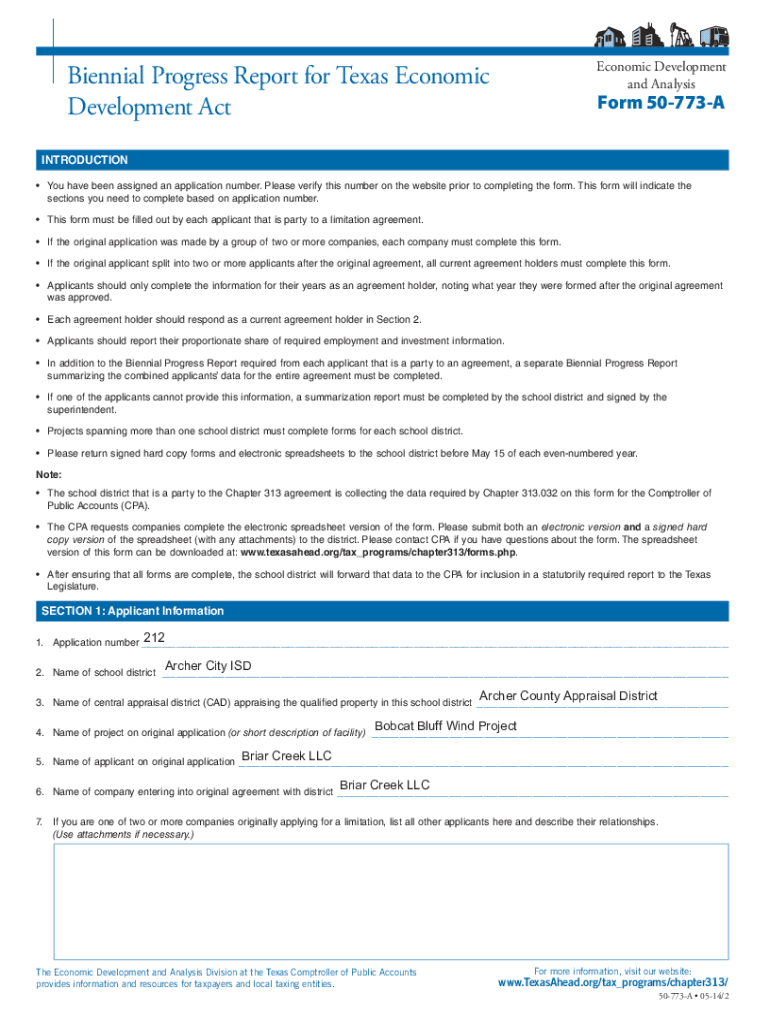 Biennial Progress Report for Texas Economic Development Act

Economic Development and Analysis

Form 50-773-A

INTRODUCTION

• You have been assigned an application number. Please verify this number on the website prior to completing the form. This form will indicate the sections you need to complete based on application number.

• This form must be filled out by each applicant that is party to a limitation agreement.

• If the original application was made by a group of two or more companies, each company must complete this form.

• If the original applicant split into two or more applicants after the original agreement, all current agreement holders must complete this form.

• Applicants should only complete the information for their years as an agreement holder, noting what year they were formed after the original agreement was approved.

• Each agreement holder should respond as a current agreement holder in Section 2.

• Applicants should report their proportionate share of required employment and investment information.

• In addition to the Biennial Progress Report required from each applicant that is a party to an agreement, a separate Biennial Progress Report summarizing the combined applicants' data for the entire agreement must be completed.

• If one of the applicants cannot provide this information, a summarization report must be completed by the school district and signed by the superintendent.

• Projects spanning more than one school district must complete forms for each school district.

• Please return signed hard copy forms and electronic spreadsheets to the school district before May 15 of each even-numbered year.

Note:

• The school district that is a party to the Chapter 313 agreement is collecting the data required by Chapter 313.032 on this form for the Comptroller of Public Accounts (CPA).

• The CPA requests companies complete the electronic spreadsheet version of the form. Please submit both an electronic version and a signed hard copy version of the spreadsheet (with any attachments) to the district. Please contact CPA if you have questions about the form. The spreadsheet version of this form can be downloaded at: www.texasahead.org/tax_programs/chapter313/forms.php.

• After ensuring that all forms are complete, the school district will forward that data to the CPA for inclusion in a statutorily required report to the Texas Legislature.

SECTION 1: Applicant Information

1. Application number 212

2. Name of school district Archer City ISD

3. Name of central appraisal district (CAD) appraising the qualified property in this school district Archer County Appraisal District

4. Name of project on original application (or short description of facility) Bobcat Bluff Wind Project

5. Name of applicant on original application Briar Creek LLC

6. Name of company entering into original agreement with district Briar Creek LLC

7. If you are one of two or more companies originally applying for a limitation, list all other applicants here and describe their relationships. (Use attachments if necessary.)

The Economic Development and Analysis Division at the Texas Comptroller of Public Accounts provides information and resources for taxpayers and local taxing entities.

For more information, visit our website: www.TexasAhead.org/tax_programs/chapter313/

50-773-A • 05-14/2